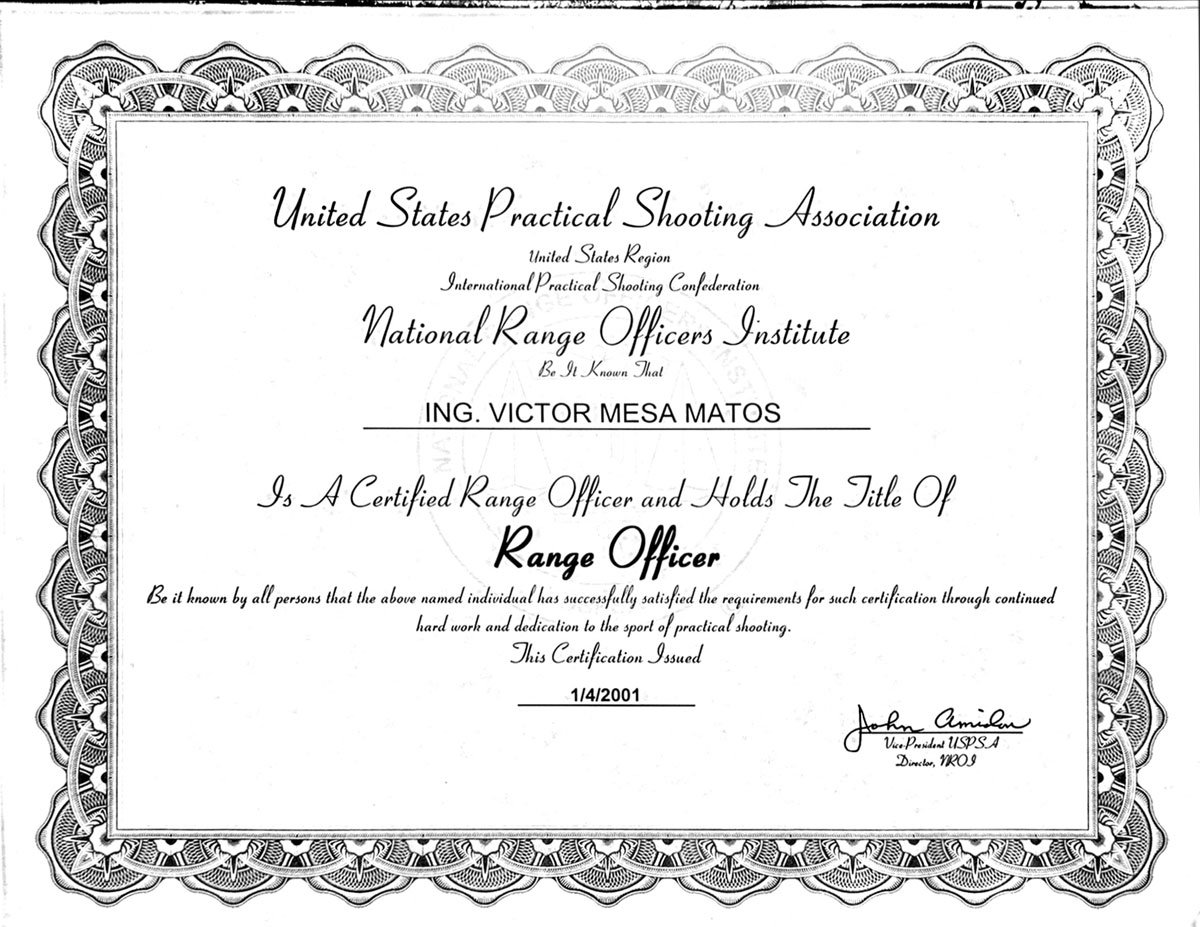 United States Practical Shooting Association

United States Region
International Practical Shooting Confederation

National Range Officers Institute

Be It Known That

ING. VICTOR MESA MATOS

Is A Certified Range Officer and Holds The Title Of

Range Officer

Be it known by all persons that the above named individual has successfully satisfied the requirements for such certification through continued hard work and dedication to the sport of practical shooting.

This Certification Issued

1/4/2001

John Amidon
Vice-President USPSA
Director, NROI